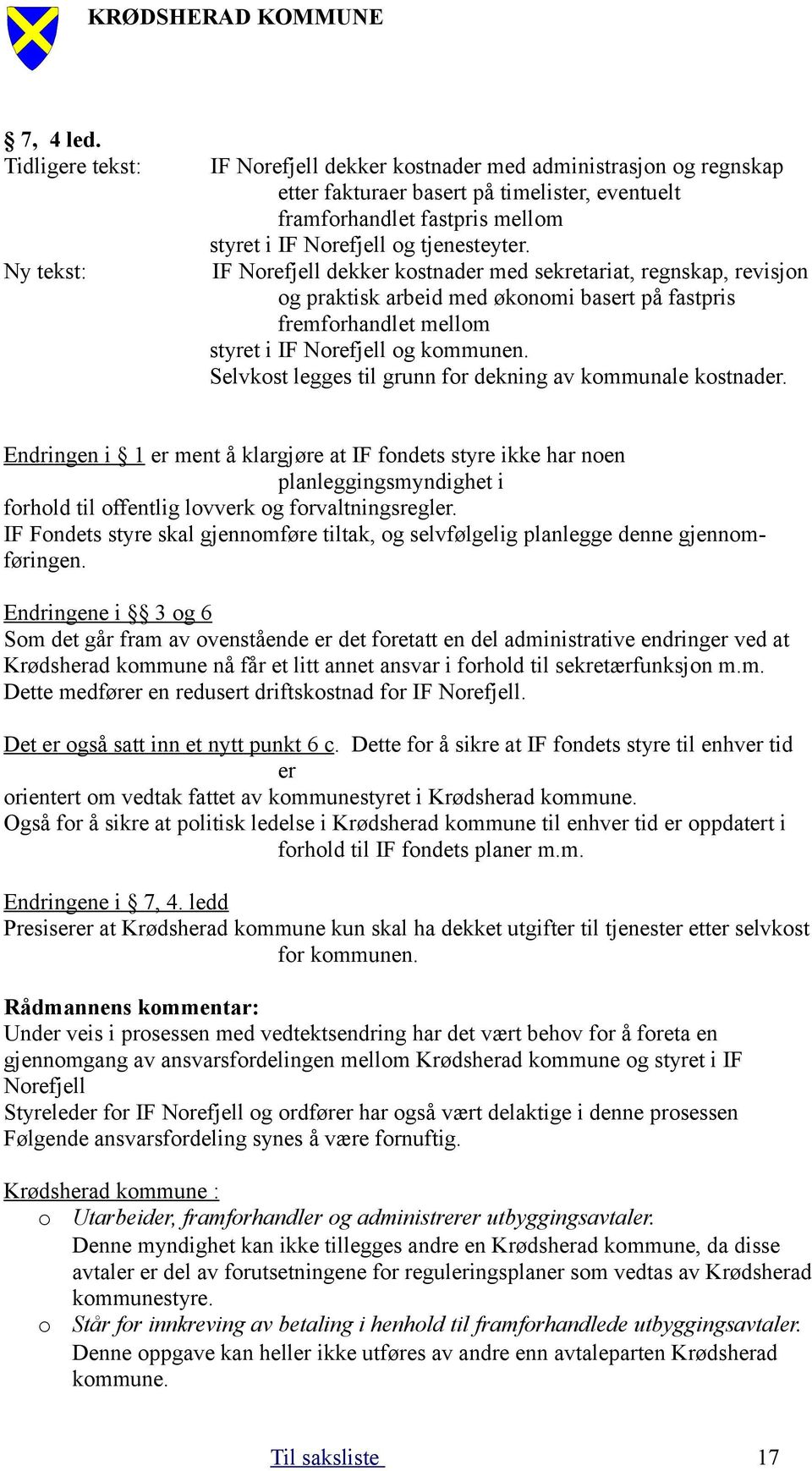 KRØDSHERAD KOMMUNE

§ 7, 4 led.
Tidligere tekst: IF Norefjell dekker kostnader med administrasjon og regnskap etter fakturaer basert på timelister, eventuelt framforhandlet fastpris mellom styret i IF Norefjell og tjenesteyter.
Ny tekst: IF Norefjell dekker kostnader med sekretariat, regnskap, revisjon og praktisk arbeid med økonomi basert på fastpris fremforhandlet mellom styret i IF Norefjell og kommunen. Selvkost legges til grunn for dekning av kommunale kostnader.

Endringen i § 1 er ment å klargjøre at IF fondets styre ikke har noen planleggingsmyndighet i forhold til offentlig lovverk og forvaltningsregler.
IF Fondets styre skal gjennomføre tiltak, og selvfølgelig planlegge denne gjennomføringen.

Endringene i §§ 3 og 6
Som det går fram av ovenstående er det foretatt en del administrative endringer ved at Krødsherad kommune nå får et litt annet ansvar i forhold til sekretærfunksjon m.m. Dette medfører en redusert driftskostnad for IF Norefjell.

Det er også satt inn et nytt punkt 6 c. Dette for å sikre at IF fondets styre til enhver tid er orientert om vedtak fattet av kommunestyret i Krødsherad kommune.
Også for å sikre at politisk ledelse i Krødsherad kommune til enhver tid er oppdatert i forhold til IF fondets planer m.m.

Endringene i § 7, 4. ledd
Presiserer at Krødsherad kommune kun skal ha dekket utgifter til tjenester etter selvkost for kommunen.

Rådmannens kommentar:
Under veis i prosessen med vedtektsendring har det vært behov for å foreta en gjennomgang av ansvarsfordelingen mellom Krødsherad kommune og styret i IF Norefjell
Styreleder for IF Norefjell og ordfører har også vært delaktige i denne prosessen
Følgende ansvarsfordeling synes å være fornuftig.

Krødsherad kommune :
o Utarbeider, framforhandler og administrerer utbyggingsavtaler.
Denne myndighet kan ikke tillegges andre en Krødsherad kommune, da disse avtaler er del av forutsetningene for reguleringsplaner som vedtas av Krødsherad kommunestyre.
o Står for innkreving av betaling i henhold til framforhandlede utbyggingsavtaler.
Denne oppgave kan heller ikke utføres av andre enn avtaleparten Krødsherad kommune.

Til saksliste 17